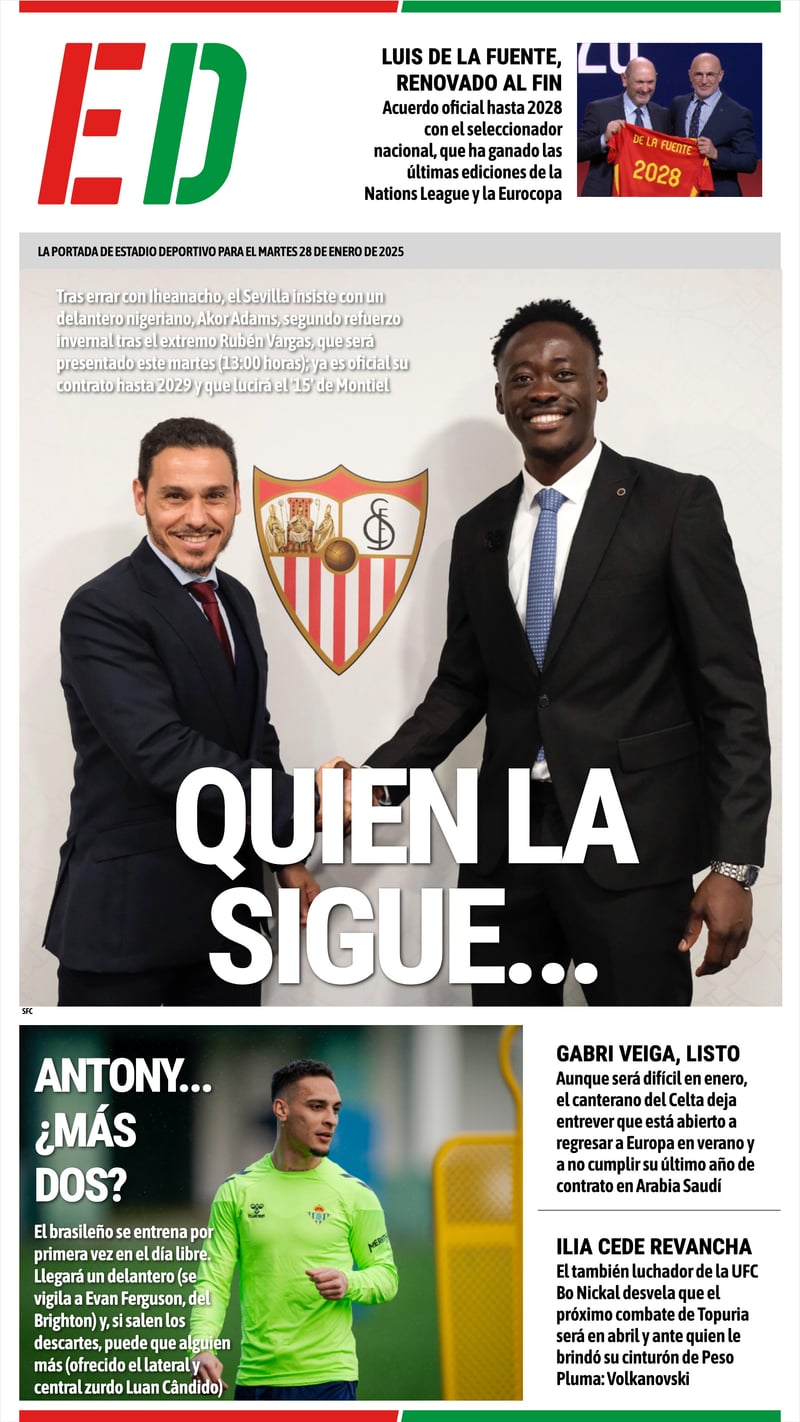 ED

LUIS DE LA FUENTE, RENOVADO AL FIN

Acuerdo oficial hasta 2028 con el seleccionador nacional, que ha ganado las últimas ediciones de la Nations League y la Eurocopa

DE LA FUENTE
2028

LA PORTADA DE ESTADIO DEPORTIVO PARA EL MARTES 28 DE ENERO DE 2025

Tras errar con Iheanacho, el Sevilla insiste con un delantero nigeriano, Akor Adams, segundo refuerzo invernal tras el extremo Rubén Vargas, que será presentado este martes (13:00 horas); ya es oficial su contrato hasta 2029 y que lucirá el '15' de Montiel

QUIEN LA SIGUE...

SFC

ANTONY... ¿MÁS DOS?

El brasileño se entrena por primera vez en el día libre. Llegará un delantero (se vigila a Evan Ferguson, del Brighton) y, si salen los descartes, puede que alguien más (ofrecido el lateral y central zurdo Luan Cândido)

GABRI VEIGA, LISTO

Aunque será difícil en enero, el canterano del Celta deja entrever que está abierto a regresar a Europa en verano y a no cumplir su último año de contrato en Arabia Saudí

ILIA CEDE REVANCHA

El también luchador de la UFC Bo Nickal desvela que el próximo combate de Topuria será en abril y ante quien le brindó su cinturón de Peso Pluma: Volkanovski